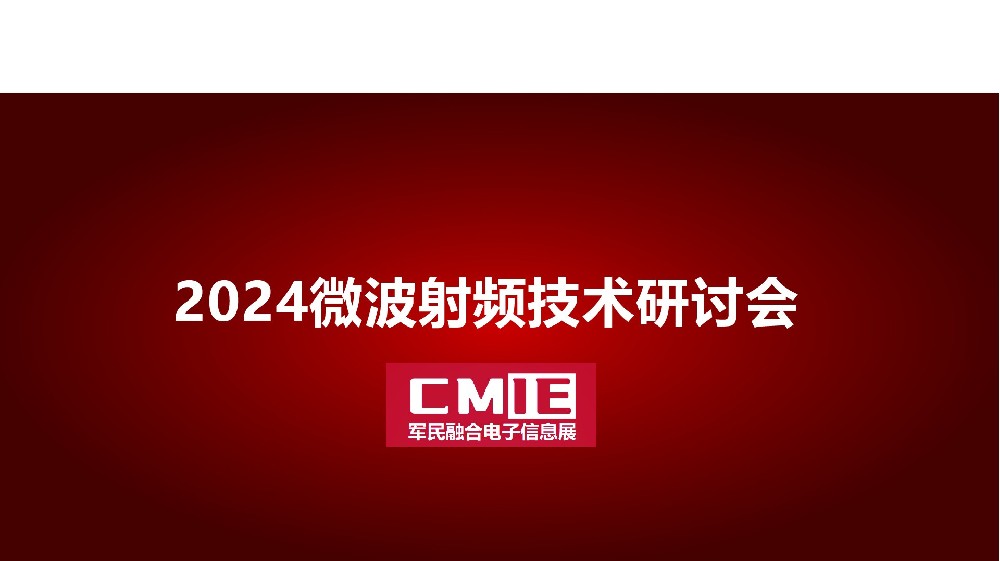 2024微波射频技术研讨会

CMIE
军民融合电子信息展